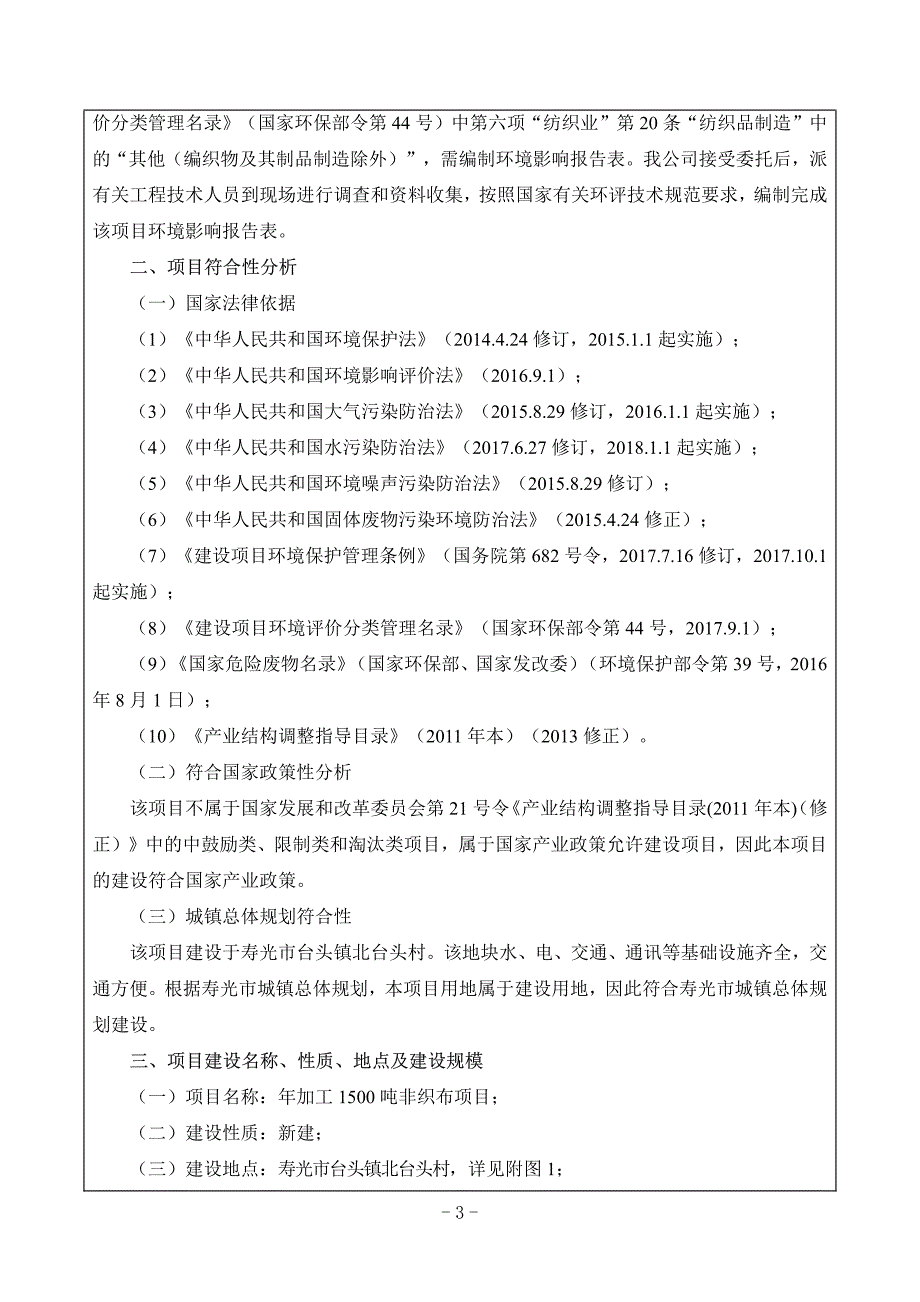 价分类管理名录》（国家环保部令第 44 号）中第六项“纺织业”第 20 条“纺织品制造”中的“其他（编织物及其制品制造除外）”，需编制环境影响报告表。我公司接受委托后，派有关工程技术人员到现场进行调查和资料收集，按照国家有关环评技术规范要求，编制完成该项目环境影响报告表。

二、项目符合性分析

（一）国家法律依据

（1）《中华人民共和国环境保护法》（2014.4.24 修订，2015.1.1 起实施）；

（2）《中华人民共和国环境影响评价法》（2016.9.1）；

（3）《中华人民共和国大气污染防治法》（2015.8.29 修订，2016.1.1 起实施）；

（4）《中华人民共和国水污染防治法》（2017.6.27 修订，2018.1.1 起实施）；

（5）《中华人民共和国环境噪声污染防治法》（2015.8.29 修订）；

（6）《中华人民共和国固体废物污染环境防治法》（2015.4.24 修正）；

（7）《建设项目环境保护管理条例》（国务院第 682 号令，2017.7.16 修订，2017.10.1 起实施）；

（8）《建设项目环境评价分类管理名录》（国家环保部令第 44 号，2017.9.1）；

（9）《国家危险废物名录》（国家环保部、国家发改委）（环境保护部令第 39 号，2016 年 8 月 1 日）；

（10）《产业结构调整指导目录》（2011 年本）（2013 修正）。

（二）符合国家政策性分析

该项目不属于国家发展和改革委员会第 21 号令《产业结构调整指导目录(2011 年本)（修正）》中的中鼓励类、限制类和淘汰类项目，属于国家产业政策允许建设项目，因此本项目的建设符合国家产业政策。

（三）城镇总体规划符合性

该项目建设于寿光市台头镇北台头村。该地块水、电、交通、通讯等基础设施齐全，交通方便。根据寿光市城镇总体规划，本项目用地属于建设用地，因此符合寿光市城镇总体规划建设。

三、项目建设名称、性质、地点及建设规模

（一）项目名称：年加工 1500 吨非织布项目；

（二）建设性质：新建；

（三）建设地点：寿光市台头镇北台头村，详见附图 1；

- 3 -